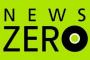 NEWS
ZERO